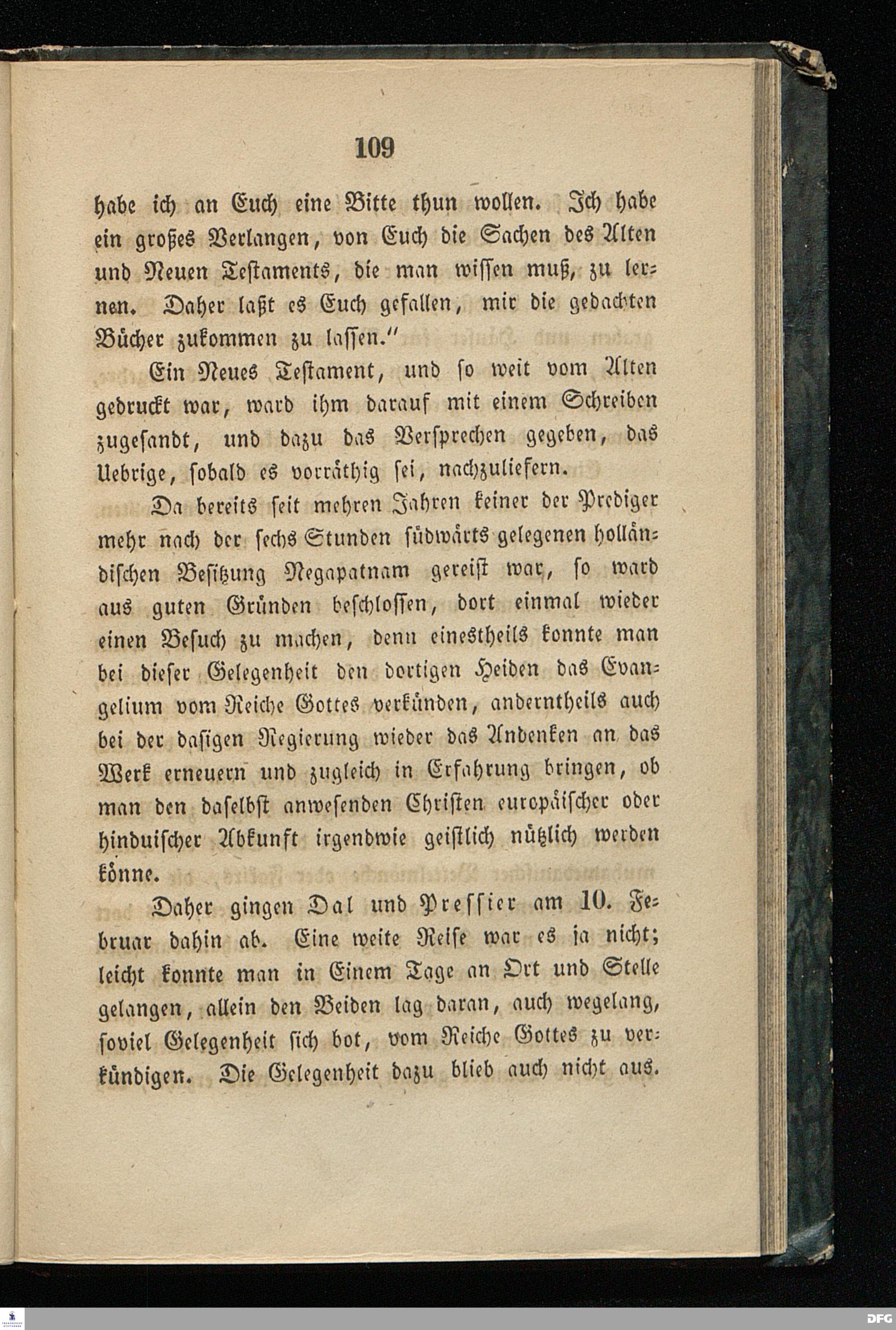 109

habe ich an Euch eine Bitte thun wollen. Ich habe ein großes Verlangen, von Euch die Sachen des Alten und Neuen Testaments, die man wissen muß, zu lernen. Daher laßt es Euch gefallen, mir die gedachten Bücher zukommen zu lassen."

Ein Neues Testament, und so weit vom Alten gedruckt war, ward ihm darauf mit einem Schreiben zugesandt, und dazu das Versprechen gegeben, das Uebrige, sobald es vorräthig sei, nachzuliefern.

Da bereits seit mehren Jahren keiner der Prediger mehr nach der sechs Stunden südwärts gelegenen holländischen Besitzung Negapatnam gereist war, so ward aus guten Gründen beschlossen, dort einmal wieder einen Besuch zu machen, denn einestheils konnte man bei dieser Gelegenheit den dortigen Heiden das Evangelium vom Reiche Gottes verkünden, anderntheils auch bei der dasigen Regierung wieder das Andenken an das Werk erneuern und zugleich in Erfahrung bringen, ob man den daselbst anwesenden Christen europäischer oder hinduischer Abkunft irgendwie geistlich nützlich werden könne.

Daher gingen Dal und Pressier am 10. Februar dahin ab. Eine weite Reise war es ja nicht; leicht konnte man in Einem Tage an Ort und Stelle gelangen, allein den Beiden lag daran, auch wegelang, soviel Gelegenheit sich bot, vom Reiche Gottes zu verkündigen. Die Gelegenheit dazu blieb auch nicht aus.

DFG